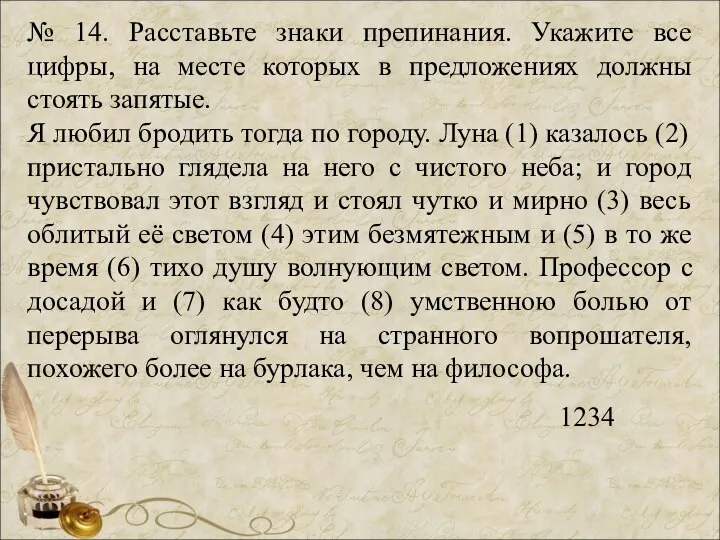 № 14. Расставьте знаки препинания. Укажите все цифры, на месте которых в предложениях должны стоять запятые.
Я любил бродить тогда по городу. Луна (1) казалось (2) пристально глядела на него с чистого неба; и город чувствовал этот взгляд и стоял чутко и мирно (3) весь облитый её светом (4) этим безмятежным и (5) в то же время (6) тихо душу волнующим светом. Профессор с досадой и (7) как будто (8) умственною болью от перерыва оглянулся на странного вопрошателя, похожего более на бурлака, чем на философа.

1234